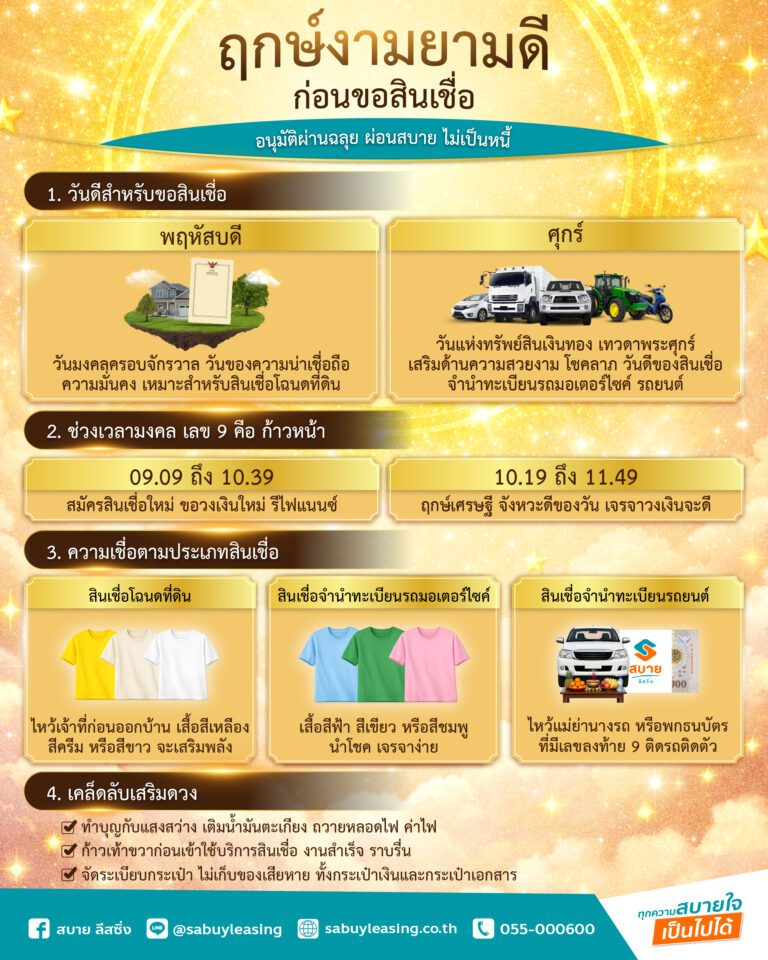 ฤกษ์งามยามดี
ก่อนขอสินเชื่อ

อนุมัติผ่านฉลุย ผ่อนสบาย ไม่เป็นหนี้

1. วันดีสำหรับขอสินเชื่อ

พฤหัสบดี

วันมงคลครอบจักรวาล วันของความน่าเชื่อถือ ความมั่นคง เหมาะสำหรับสินเชื่อโฉนดที่ดิน

ศุกร์

วันแห่งทรัพย์สินเงินทอง เทวดาพระศุกร์ เสริมด้านความสวยงาม โชคลาภ วันดีของสินเชื่อ จำนำทะเบียนรถมอเตอร์ไซค์ รถยนต์

2. ช่วงเวลามงคล เลข 9 คือ ก้าวหน้า

09.09 ถึง 10.39

สมัครสินเชื่อใหม่ ขอวงเงินใหม่ รีไฟแนนซ์

10.19 ถึง 11.49

ฤกษ์เศรษฐี จังหวะดีของวัน เจรจาวงเงินจะดี

3. ความเชื่อตามประเภทสินเชื่อ

สินเชื่อโฉนดที่ดิน

ไหว้เจ้าที่ก่อนออกบ้าน เสื้อสีเหลือง สีครีม หรือสีขาว จะเสริมพลัง

สินเชื่อจำนำทะเบียนรถมอเตอร์ไซค์

เสื้อสีฟ้า สีเขียว หรือสีชมพู นำโชค เจรจาง่าย

สินเชื่อจำนำทะเบียนรถยนต์

สบาย ลีสซิ่ง

ไหว้แม่ย่านางรถ หรือพกธนบัตร ที่มีเลขลงท้าย 9 ติดรถติดตัว

4. เคล็ดลับเสริมดวง

ทำบุญกับแสงสว่าง เติมน้ำมันตะเกียง ถวายหลอดไฟ ค่าไฟ
ก้าวเท้าขวาก่อนเข้าใช้บริการสินเชื่อ งานสำเร็จ ราบรื่น
จัดระเบียบกระเป๋า ไม่เก็บของเสียหาย ทั้งกระเป๋าเงินและกระเป๋าเอกสาร

สบาย ลีสซิ่ง @sabuyleasing sabuyleasing.co.th 055-000600

ทุกความสบายใจ เป็นไปได้